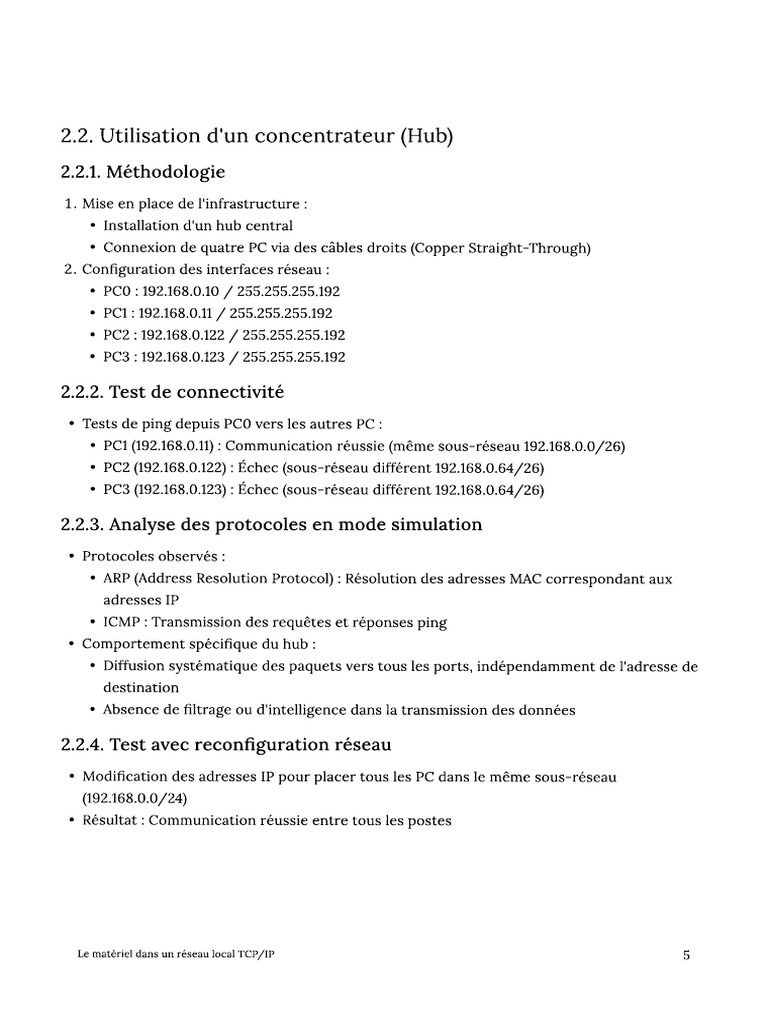 2.2. Utilisation d'un concentrateur (Hub)

2.2.1. Méthodologie

1. Mise en place de l'infrastructure :
   • Installation d'un hub central
   • Connexion de quatre PC via des câbles droits (Copper Straight-Through)
2. Configuration des interfaces réseau :
   • PC0 : 192.168.0.10 / 255.255.255.192
   • PC1 : 192.168.0.11 / 255.255.255.192
   • PC2 : 192.168.0.122 / 255.255.255.192
   • PC3 : 192.168.0.123 / 255.255.255.192

2.2.2. Test de connectivité

• Tests de ping depuis PC0 vers les autres PC :
   • PC1 (192.168.0.11) : Communication réussie (même sous-réseau 192.168.0.0/26)
   • PC2 (192.168.0.122) : Échec (sous-réseau différent 192.168.0.64/26)
   • PC3 (192.168.0.123) : Échec (sous-réseau différent 192.168.0.64/26)

2.2.3. Analyse des protocoles en mode simulation

• Protocoles observés :
   • ARP (Address Resolution Protocol) : Résolution des adresses MAC correspondant aux adresses IP
   • ICMP : Transmission des requêtes et réponses ping
• Comportement spécifique du hub :
   • Diffusion systématique des paquets vers tous les ports, indépendamment de l'adresse de destination
   • Absence de filtrage ou d'intelligence dans la transmission des données

2.2.4. Test avec reconfiguration réseau

• Modification des adresses IP pour placer tous les PC dans le même sous-réseau (192.168.0.0/24)
• Résultat : Communication réussie entre tous les postes

Le matériel dans un réseau local TCP/IP

5